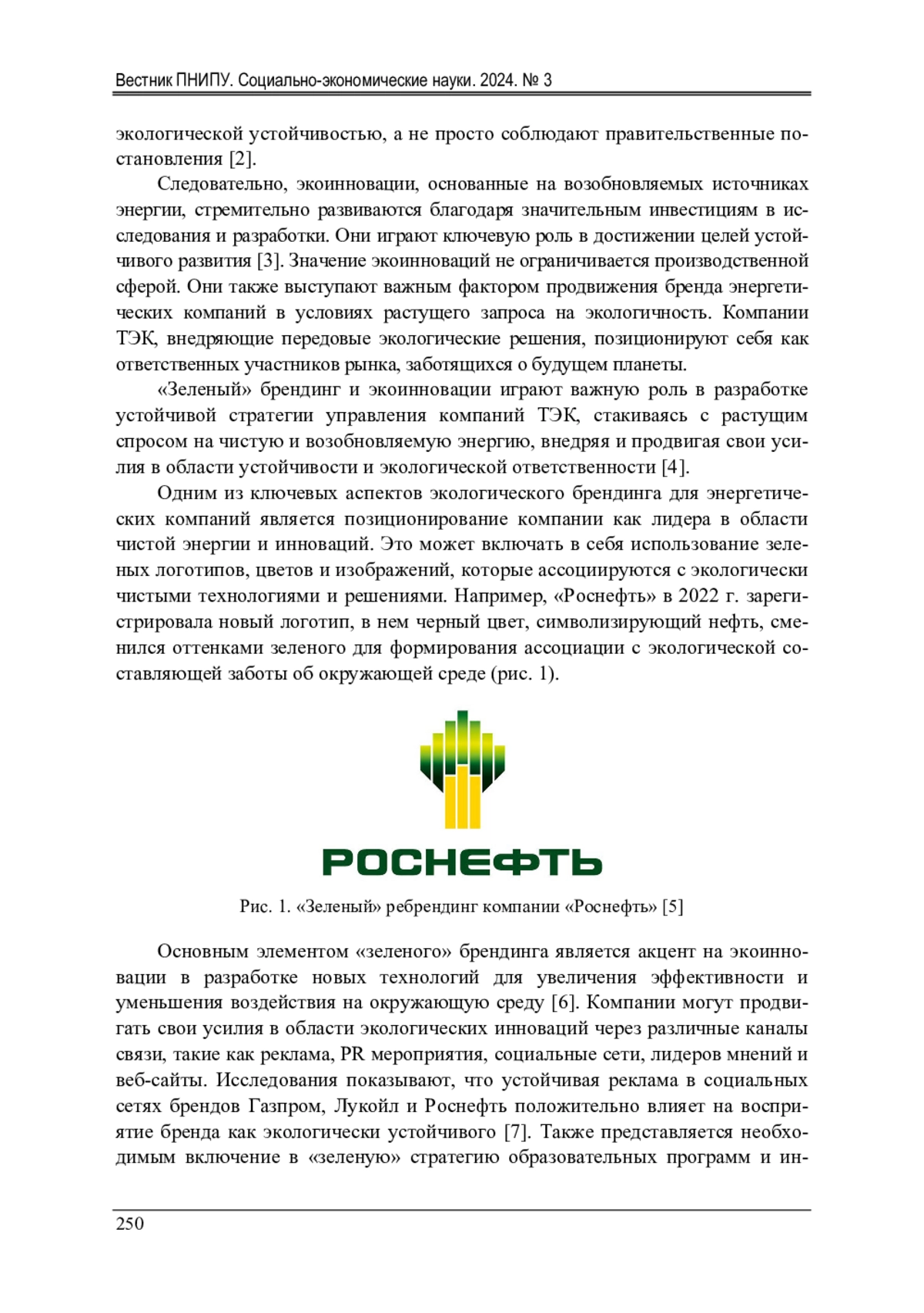 Вестник ПНИПУ. Социально-экономические науки. 2024. № 3

экологической устойчивостью, а не просто соблюдают правительственные постановления [2].

Следовательно, экоинновации, основанные на возобновляемых источниках энергии, стремительно развиваются благодаря значительным инвестициям в исследования и разработки. Они играют ключевую роль в достижении целей устойчивого развития [3]. Значение экоинноваций не ограничивается производственной сферой. Они также выступают важным фактором продвижения бренда энергетических компаний в условиях растущего запроса на экологичность. Компании ТЭК, внедряющие передовые экологические решения, позиционируют себя как ответственных участников рынка, заботящихся о будущем планеты.

«Зеленый» брендинг и экоинновации играют важную роль в разработке устойчивой стратегии управления компаний ТЭК, стакиваясь с растущим спросом на чистую и возобновляемую энергию, внедряя и продвигая свои усилия в области устойчивости и экологической ответственности [4].

Одним из ключевых аспектов экологического брендинга для энергетических компаний является позиционирование компании как лидера в области чистой энергии и инноваций. Это может включать в себя использование зеленых логотипов, цветов и изображений, которые ассоциируются с экологически чистыми технологиями и решениями. Например, «Роснефть» в 2022 г. зарегистрировала новый логотип, в нем черный цвет, символизирующий нефть, сменился оттенками зеленого для формирования ассоциации с экологической составляющей заботы об окружающей среде (рис. 1).

РОСНЕФТЬ

Рис. 1. «Зеленый» ребрендинг компании «Роснефть» [5]

Основным элементом «зеленого» брендинга является акцент на экоинновации в разработке новых технологий для увеличения эффективности и уменьшения воздействия на окружающую среду [6]. Компании могут продвигать свои усилия в области экологических инноваций через различные каналы связи, такие как реклама, PR мероприятия, социальные сети, лидеров мнений и веб-сайты. Исследования показывают, что устойчивая реклама в социальных сетях брендов Газпром, Лукойл и Роснефть положительно влияет на восприятие бренда как экологически устойчивого [7]. Также представляется необходимым включение в «зеленую» стратегию образовательных программ и ин-

250